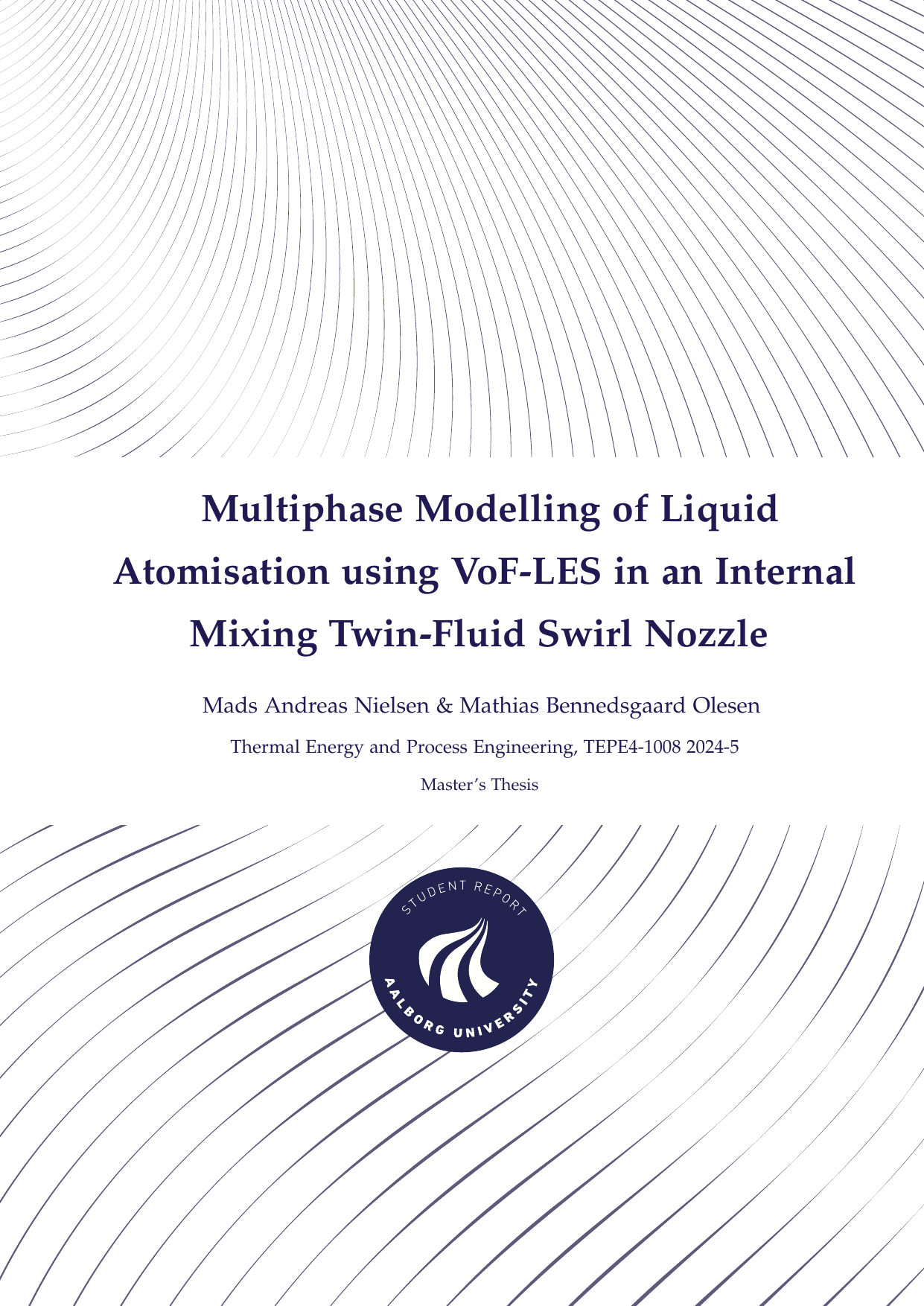 Multiphase Modelling of Liquid Atomisation using VoF-LES in an Internal Mixing Twin-Fluid Swirl Nozzle

Mads Andreas Nielsen & Mathias Bennedsgaard Olesen

Thermal Energy and Process Engineering, TEPE4-1008 2024-5

Master's Thesis

STUDENT REPORT

AALBORG UNIVERSITY